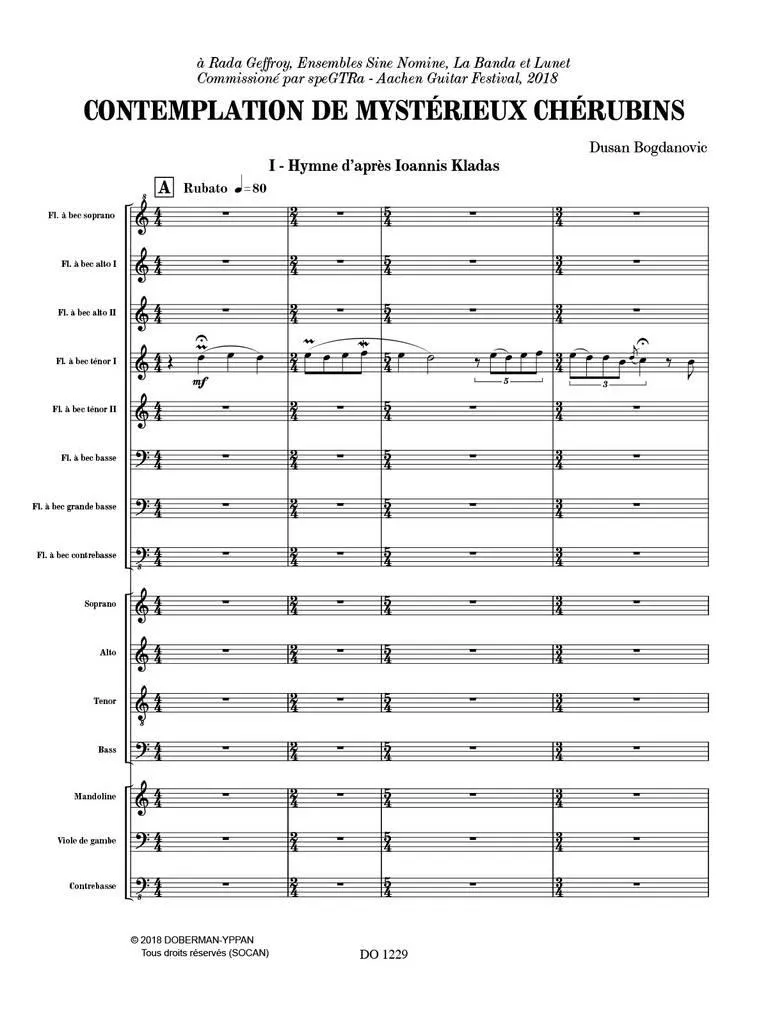 à Rada Geffroy, Ensembles Sine Nomine, La Banda et Lunet
Commissioné par speGTRa - Aachen Guitar Festival, 2018

CONTEMPLATION DE MYSTÉRIEUX CHÉRUBINS

Dusan Bogdanovic

I - Hymne d'après Ioannis Kladas

A Rubato ♩=80

Fl. à bec soprano

Fl. à bec alto I

Fl. à bec alto II

Fl. à bec ténor I

mf

5

3

Fl. à bec ténor II

Fl. à bec basse

Fl. à bec grande basse

Fl. à bec contrebasse

Soprano

Alto

Tenor

Bass

Mandoline

Viole de gambe

Contrebasse

© 2018 DOBERMAN-YPPAN
Tous droits réservés (SOCAN)

DO 1229